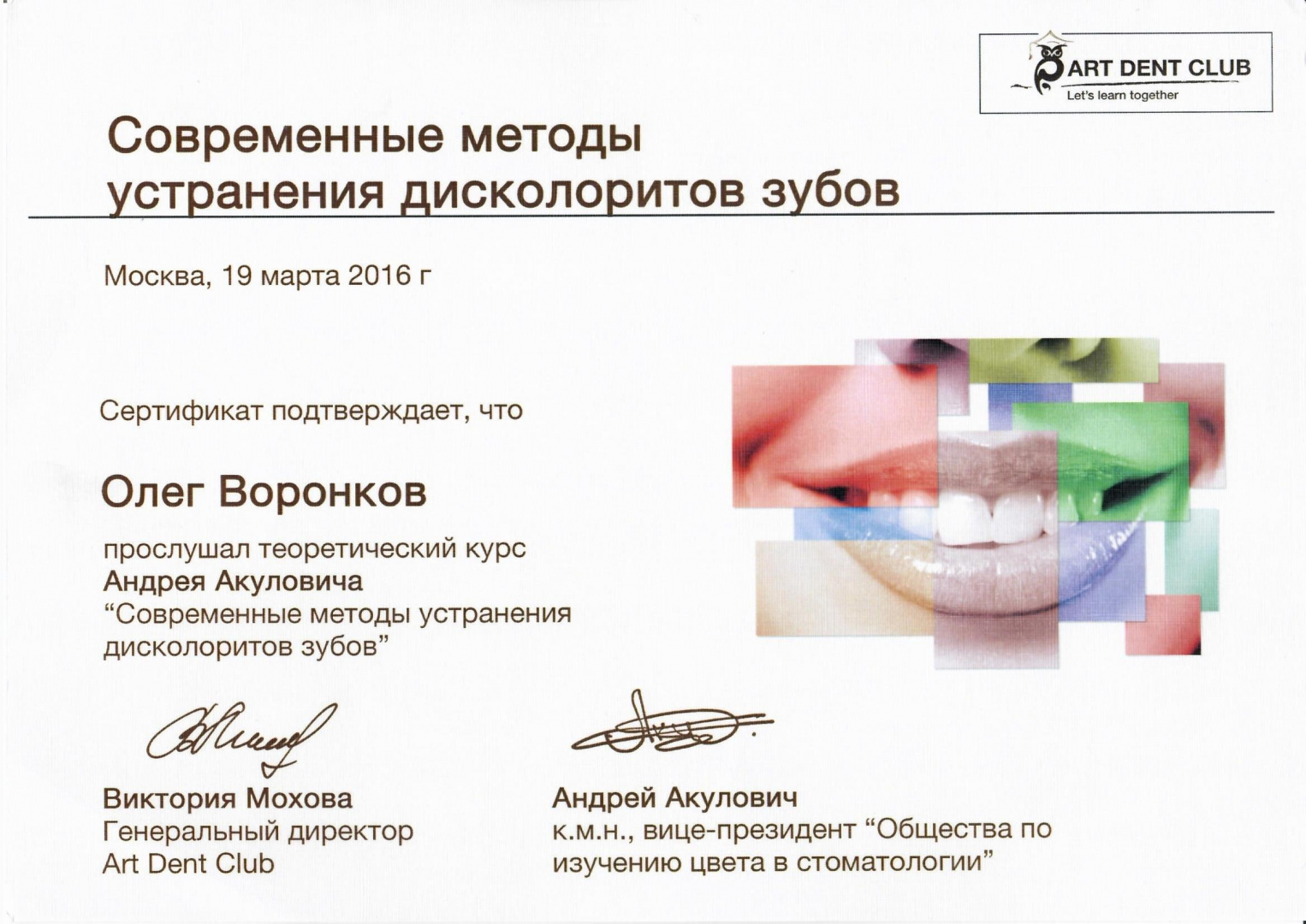 ART DENT CLUB
Let's learn together

Современные методы устранения дисколоритов зубов

Москва, 19 марта 2016 г

Сертификат подтверждает, что

Олег Воронков

прослушал теоретический курс
Андрея Акуловича
“Современные методы устранения дисколоритов зубов”

Виктория Мохова
Генеральный директор
Art Dent Club

Андрей Акулович
к.м.н., вице-президент “Общества по изучению цвета в стоматологии”